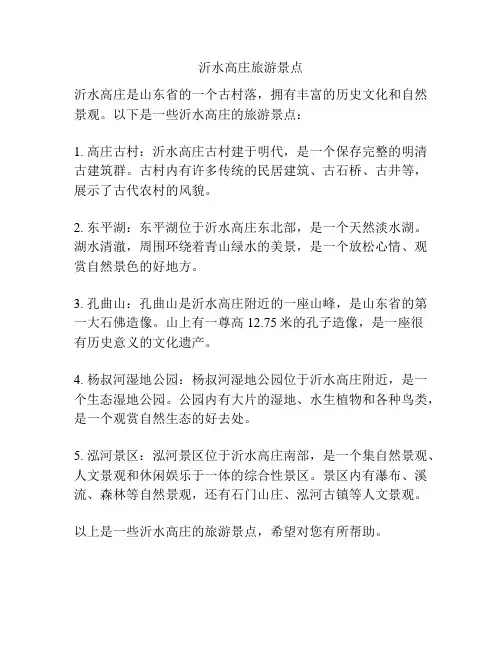 沂水高庄旅游景点

沂水高庄是山东省的一个古村落，拥有丰富的历史文化和自然景观。以下是一些沂水高庄的旅游景点：

1. 高庄古村：沂水高庄古村建于明代，是一个保存完整的明清古建筑群。古村内有许多传统的民居建筑、古石桥、古井等，展示了古代农村的风貌。

2. 东平湖：东平湖位于沂水高庄东北部，是一个天然淡水湖。湖水清澈，周围环绕着青山绿水的美景，是一个放松心情、观赏自然景色的好地方。

3. 孔曲山：孔曲山是沂水高庄附近的一座山峰，是山东省的第一大石佛造像。山上有一尊高 12.75 米的孔子造像，是一座很有历史意义的文化遗产。

4. 杨叔河湿地公园：杨叔河湿地公园位于沂水高庄附近，是一个生态湿地公园。公园内有大片的湿地、水生植物和各种鸟类，是一个观赏自然生态的好去处。

5. 泓河景区：泓河景区位于沂水高庄南部，是一个集自然景观、人文景观和休闲娱乐于一体的综合性景区。景区内有瀑布、溪流、森林等自然景观，还有石门山庄、泓河古镇等人文景观。

以上是一些沂水高庄的旅游景点，希望对您有所帮助。